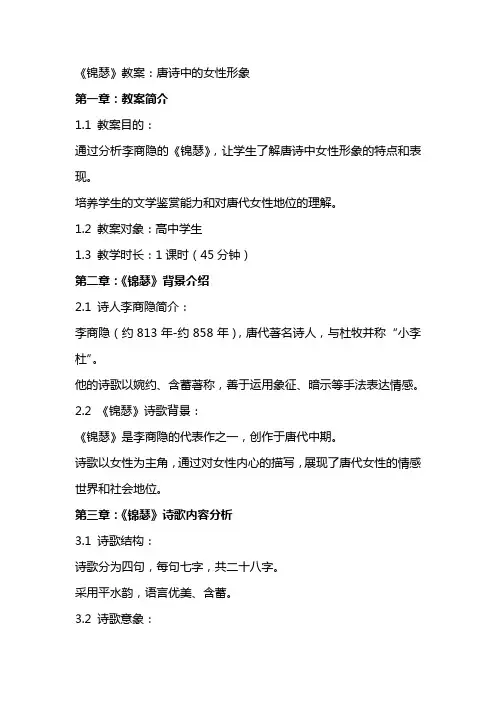 《锦瑟》教案：唐诗中的女性形象

第一章：教案简介

1.1 教案目的：

通过分析李商隐的《锦瑟》，让学生了解唐诗中女性形象的特点和表现。

培养学生的文学鉴赏能力和对唐代女性地位的理解。

1.2 教案对象：高中学生

1.3 教学时长：1 课时（45 分钟）

第二章：《锦瑟》背景介绍

2.1 诗人李商隐简介：

李商隐（约 813 年-约 858 年），唐代著名诗人，与杜牧并称“小李杜”。

他的诗歌以婉约、含蓄著称，善于运用象征、暗示等手法表达情感。

2.2 《锦瑟》诗歌背景：

《锦瑟》是李商隐的代表作之一，创作于唐代中期。

诗歌以女性为主角，通过对女性内心的描写，展现了唐代女性的情感世界和社会地位。

第三章：《锦瑟》诗歌内容分析

3.1 诗歌结构：

诗歌分为四句，每句七字，共二十八字。

采用平水韵，语言优美、含蓄。

3.2 诗歌意象：